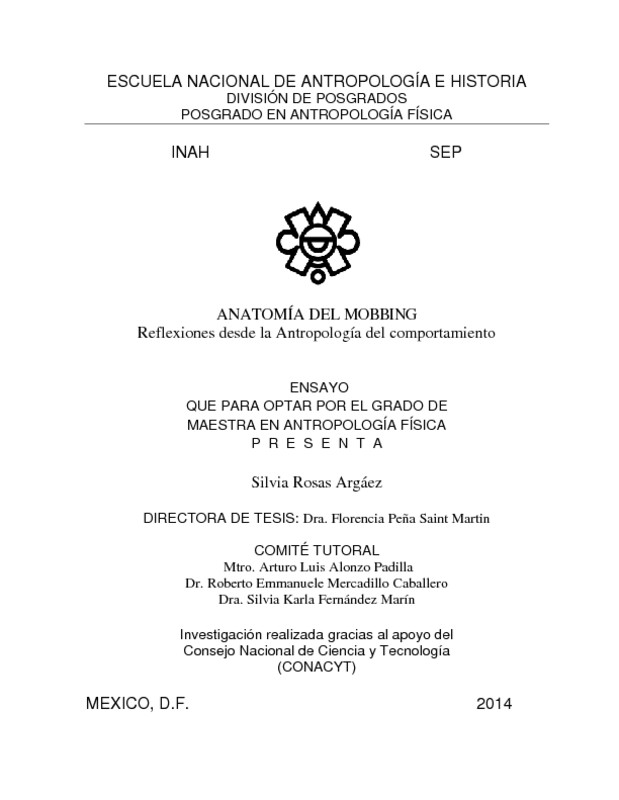 ESCUELA NACIONAL DE ANTROPOLOGÍA E HISTORIA
DIVISIÓN DE POSGRADOS
POSGRADO EN ANTROPOLOGÍA FÍSICA

INAH SEP

ANATOMÍA DEL MOBBING
Reflexiones desde la Antropología del comportamiento

ENSAYO
QUE PARA OPTAR POR EL GRADO DE
MAESTRA EN ANTROPOLOGÍA FÍSICA
P R E S E N T A

Silvia Rosas Argáez

DIRECTORA DE TESIS: Dra. Florencia Peña Saint Martin

COMITÉ TUTORAL
Mtro. Arturo Luis Alonzo Padilla
Dr. Roberto Emmanuele Mercadillo Caballero
Dra. Silvia Karla Fernández Marín

Investigación realizada gracias al apoyo del
Consejo Nacional de Ciencia y Tecnología
(CONACYT)

MEXICO, D.F. 2014